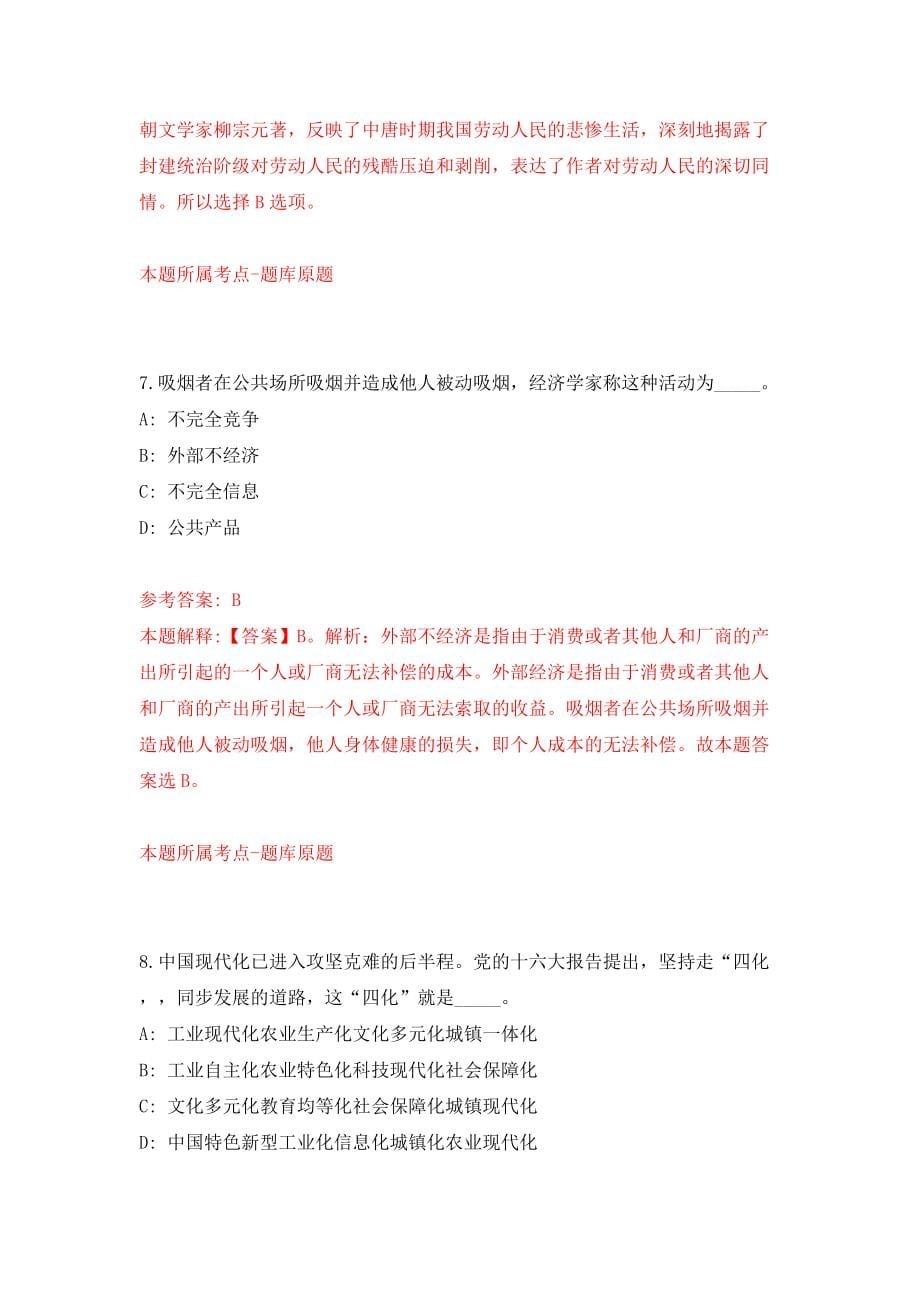 朝文学家柳宗元著，反映了中唐时期我国劳动人民的悲惨生活，深刻地揭露了封建统治阶级对劳动人民的残酷压迫和剥削，表达了作者对劳动人民的深切同情。所以选择 B 选项。

本题所属考点-题库原题

7.吸烟者在公共场所吸烟并造成他人被动吸烟，经济学家称这种活动为_____。
A: 不完全竞争
B: 外部不经济
C: 不完全信息
D: 公共产品

参考答案: B
本题解释:【答案】B。解析：外部不经济是指由于消费或者其他人和厂商的产出所引起的一个人或厂商无法补偿的成本。外部经济是指由于消费或者其他人和厂商的产出所引起一个人或厂商无法索取的收益。吸烟者在公共场所吸烟并造成他人被动吸烟，他人身体健康的损失，即个人成本的无法补偿。故本题答案选 B。

本题所属考点-题库原题

8.中国现代化已进入攻坚克难的后半程。党的十六大报告提出，坚持走“四化，，同步发展的道路，这“四化”就是_____。
A: 工业现代化农业生产化文化多元化城镇一体化
B: 工业自主化农业特色化科技现代化社会保障化
C: 文化多元化教育均等化社会保障化城镇现代化
D: 中国特色新型工业化信息化城镇化农业现代化